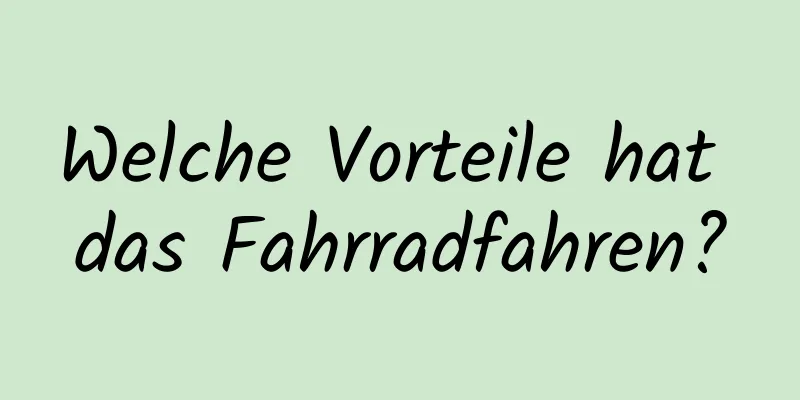 Welche Vorteile hat das Fahrradfahren?